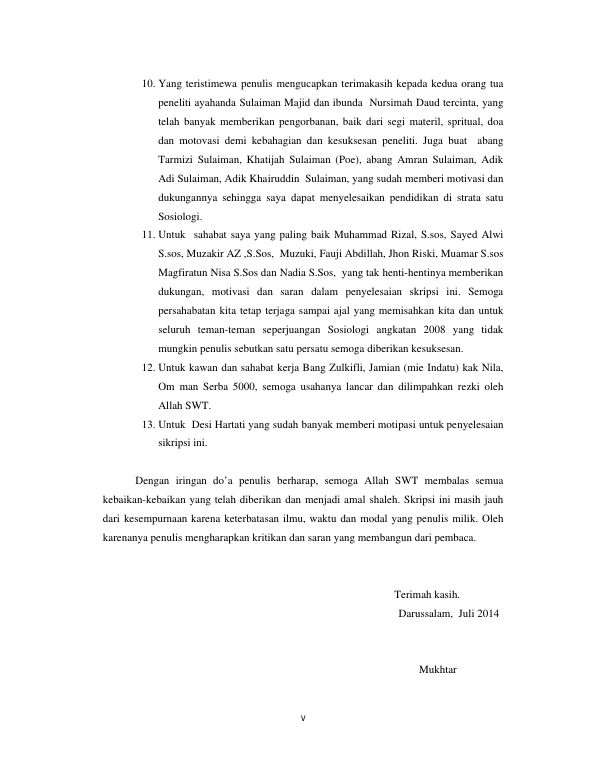 10. Yang teristimewa penulis mengucapkan terimakasih kepada kedua orang tua peneliti ayahanda Sulaiman Majid dan ibunda Nursimah Daud tercinta, yang telah banyak memberikan pengorbanan, baik dari segi materil, spritual, doa dan motovasi demi kebahagian dan kesuksesan peneliti. Juga buat abang Tarmizi Sulaiman, Khatijah Sulaiman (Poe), abang Amran Sulaiman, Adik Adi Sulaiman, Adik Khairuddin Sulaiman, yang sudah memberi motivasi dan dukungannya sehingga saya dapat menyelesaikan pendidikan di strata satu Sosiologi.

11. Untuk sahabat saya yang paling baik Muhammad Rizal, S.sos, Sayed Alwi S.sos, Muzakir AZ ,S.Sos, Muzuki, Fauji Abdillah, Jhon Riski, Muamar S.sos Magfiratun Nisa S.Sos dan Nadia S.Sos, yang tak henti-hentinya memberikan dukungan, motivasi dan saran dalam penyelesaian skripsi ini. Semoga persahabatan kita tetap terjaga sampai ajal yang memisahkan kita dan untuk seluruh teman-teman seperjuangan Sosiologi angkatan 2008 yang tidak mungkin penulis sebutkan satu persatu semoga diberikan kesuksesan.

12. Untuk kawan dan sahabat kerja Bang Zulkifli, Jamian (mie Indatu) kak Nila, Om man Serba 5000, semoga usahanya lancar dan dilimpahkan rezki oleh Allah SWT.

13. Untuk Desi Hartati yang sudah banyak memberi motipasi untuk penyelesaian sikripsi ini.

Dengan iringan do'a penulis berharap, semoga Allah SWT membalas semua kebaikan-kebaikan yang telah diberikan dan menjadi amal shaleh. Skripsi ini masih jauh dari kesempurnaan karena keterbatasan ilmu, waktu dan modal yang penulis milik. Oleh karenanya penulis mengharapkan kritikan dan saran yang membangun dari pembaca.

Terimah kasih.
Darussalam, Juli 2014

Mukhtar

v